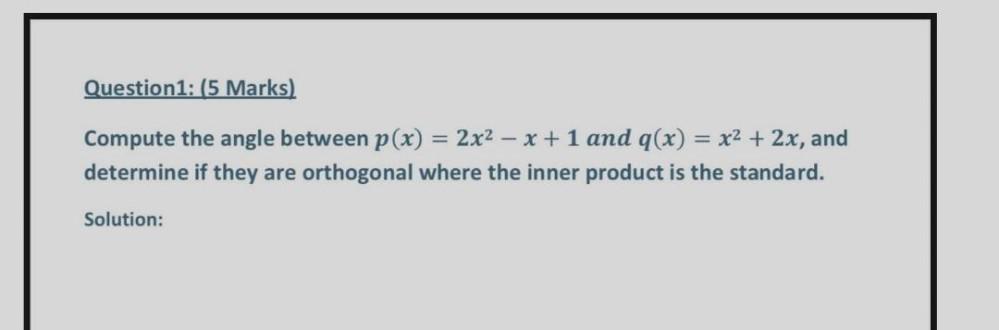 Question1: (5 Marks)

Compute the angle between $p(x) = 2x^2 - x + 1$ and $q(x) = x^2 + 2x$, and determine if they are orthogonal where the inner product is the standard.

Solution: